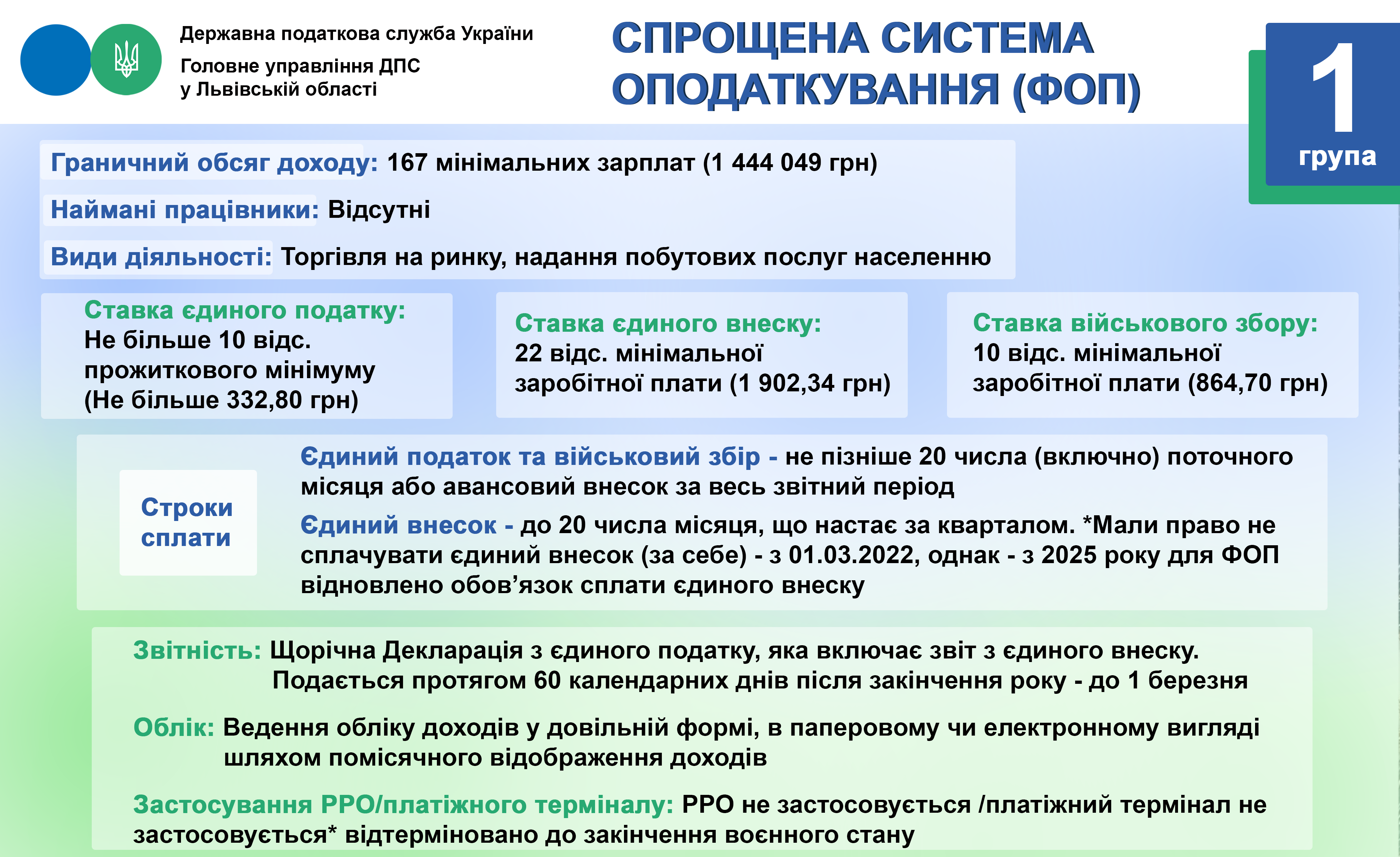 Державна податкова служба України
Головне управління ДПС у Львівській області

СПРОЩЕНА СИСТЕМА ОПОДАТКУВАННЯ (ФОП)

1 група

Граничний обсяг доходу: 167 мінімальних зарплат (1 444 049 грн)

Наймані працівники: Відсутні

Види діяльності: Торгівля на ринку, надання побутових послуг населенню

Ставка єдиного податку: Не більше 10 відс. прожиткового мінімуму (Не більше 332,80 грн)

Ставка єдиного внеску: 22 відс. мінімальної заробітної плати (1 902,34 грн)

Ставка військового збору: 10 відс. мінімальної заробітної плати (864,70 грн)

Строки сплати

Єдиний податок та військовий збір - не пізніше 20 числа (включно) поточного місяця або авансовий внесок за весь звітний період

Єдиний внесок - до 20 числа місяця, що настає за кварталом. *Мали право не сплачувати єдиний внесок (за себе) - з 01.03.2022, однак - з 2025 року для ФОП відновлено обов’язок сплати єдиного внеску

Звітність: Щорічна Декларація з єдиного податку, яка включає звіт з єдиного внеску. Подається протягом 60 календарних днів після закінчення року - до 1 березня

Облік: Ведення обліку доходів у довільній формі, в паперовому чи електронному вигляді шляхом помісячного відображення доходів

Застосування РРО/платіжного терміналу: РРО не застосовується /платіжний термінал не застосовується* відтерміновано до закінчення воєнного стану